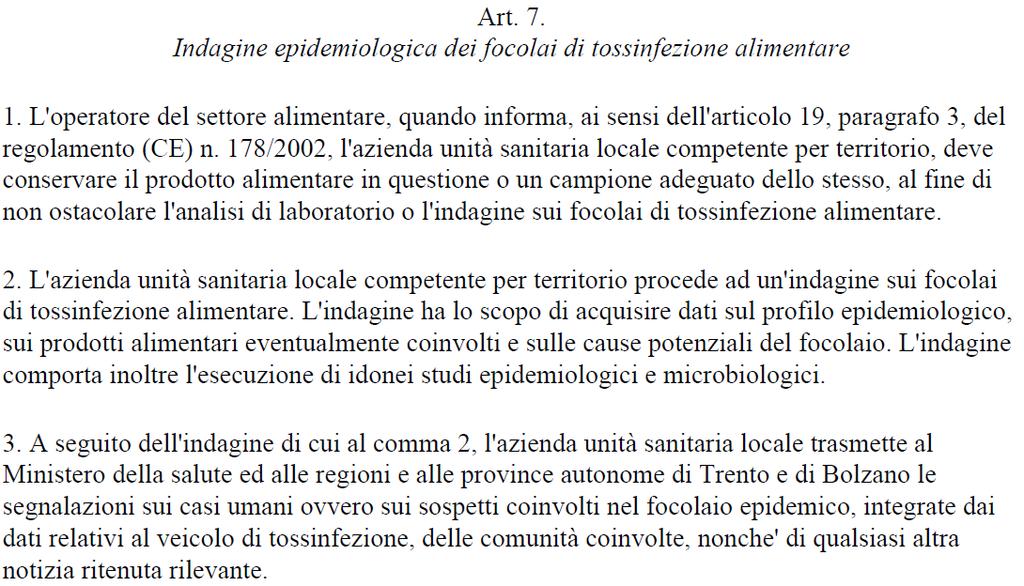 Art. 7.
Indagine epidemiologica dei focolai di tossinfezione alimentare

1. L'operatore del settore alimentare, quando informa, ai sensi dell'articolo 19, paragrafo 3, del regolamento (CE) n. 178/2002, l'azienda unità sanitaria locale competente per territorio, deve conservare il prodotto alimentare in questione o un campione adeguato dello stesso, al fine di non ostacolare l'analisi di laboratorio o l'indagine sui focolai di tossinfezione alimentare.

2. L'azienda unità sanitaria locale competente per territorio procede ad un'indagine sui focolai di tossinfezione alimentare. L'indagine ha lo scopo di acquisire dati sul profilo epidemiologico, sui prodotti alimentari eventualmente coinvolti e sulle cause potenziali del focolaio. L'indagine comporta inoltre l'esecuzione di idonei studi epidemiologici e microbiologici.

3. A seguito dell'indagine di cui al comma 2, l'azienda unità sanitaria locale trasmette al Ministero della salute ed alle regioni e alle province autonome di Trento e di Bolzano le segnalazioni sui casi umani ovvero sui sospetti coinvolti nel focolaio epidemico, integrate dai dati relativi al veicolo di tossinfezione, delle comunità coinvolte, nonche' di qualsiasi altra notizia ritenuta rilevante.